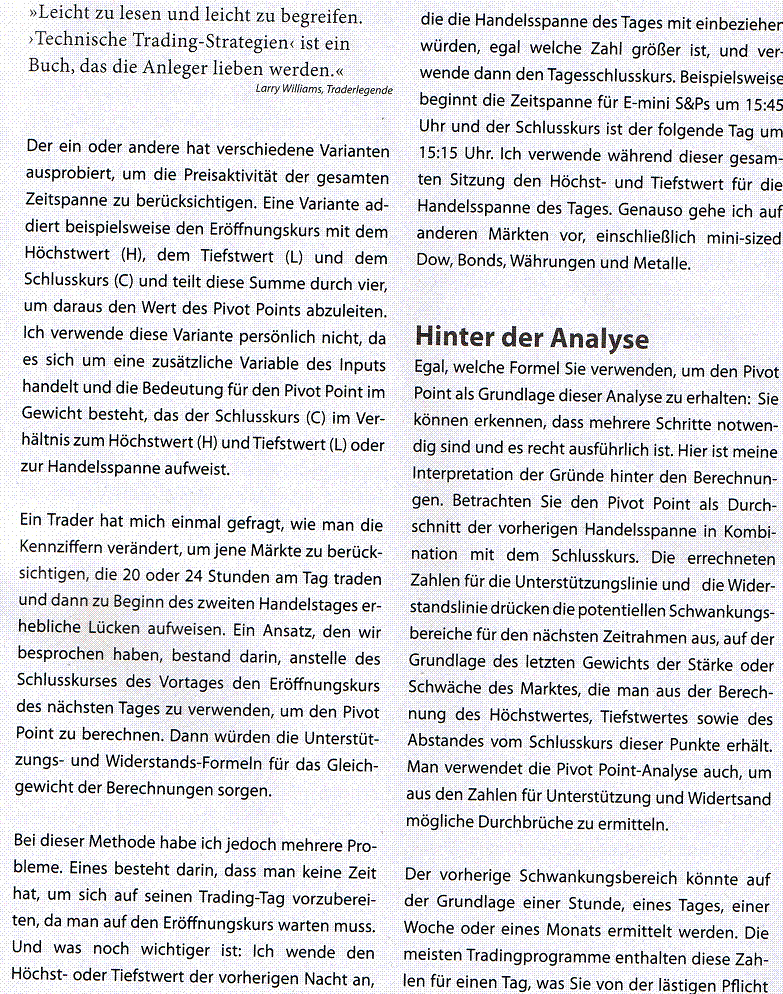 »Leicht zu lesen und leicht zu begreifen. ›Technische Trading-Strategien‹ ist ein Buch, das die Anleger lieben werden.«
Larry Williams, Traderlegende

Der ein oder andere hat verschiedene Varianten ausprobiert, um die Preisaktivität der gesamten Zeitspanne zu berücksichtigen. Eine Variante addiert beispielsweise den Eröffnungskurs mit dem Höchstwert (H), dem Tiefstwert (L) und dem Schlusskurs (C) und teilt diese Summe durch vier, um daraus den Wert des Pivot Points abzuleiten. Ich verwende diese Variante persönlich nicht, da es sich um eine zusätzliche Variable des Inputs handelt und die Bedeutung für den Pivot Point im Gewicht besteht, das der Schlusskurs (C) im Verhältnis zum Höchstwert (H) und Tiefstwert (L) oder zur Handelsspanne aufweist.

Ein Trader hat mich einmal gefragt, wie man die Kennziffern verändert, um jene Märkte zu berücksichtigen, die 20 oder 24 Stunden am Tag traden und dann zu Beginn des zweiten Handelstages erhebliche Lücken aufweisen. Ein Ansatz, den wir besprochen haben, bestand darin, anstelle des Schlusskurses des Vortages den Eröffnungskurs des nächsten Tages zu verwenden, um den Pivot Point zu berechnen. Dann würden die Unterstützungs- und Widerstands-Formeln für das Gleichgewicht der Berechnungen sorgen.

Bei dieser Methode habe ich jedoch mehrere Probleme. Eines besteht darin, dass man keine Zeit hat, um sich auf seinen Trading-Tag vorzubereiten, da man auf den Eröffnungskurs warten muss. Und was noch wichtiger ist: Ich wende den Höchst- oder Tiefstwert der vorherigen Nacht an, die die Handelsspanne des Tages mit einbeziehen würden, egal welche Zahl größer ist, und verwende dann den Tagesschlusskurs. Beispielsweise beginnt die Zeitspanne für E-mini S&Ps um 15:45 Uhr und der Schlusskurs ist der folgende Tag um 15:15 Uhr. Ich verwende während dieser gesamten Sitzung den Höchst- und Tiefstwert für die Handelsspanne des Tages. Genauso gehe ich auf anderen Märkten vor, einschließlich mini-sized Dow, Bonds, Währungen und Metalle.

Hinter der Analyse

Egal, welche Formel Sie verwenden, um den Pivot Point als Grundlage dieser Analyse zu erhalten: Sie können erkennen, dass mehrere Schritte notwendig sind und es recht ausführlich ist. Hier ist meine Interpretation der Gründe hinter den Berechnungen. Betrachten Sie den Pivot Point als Durchschnitt der vorherigen Handelsspanne in Kombination mit dem Schlusskurs. Die errechneten Zahlen für die Unterstützungslinie und die Widerstandslinie drücken die potentiellen Schwankungsbereiche für den nächsten Zeitrahmen aus, auf der Grundlage des letzten Gewichts der Stärke oder Schwäche des Marktes, die man aus der Berechnung des Höchstwertes, Tiefstwertes sowie des Abstandes vom Schlusskurs dieser Punkte erhält. Man verwendet die Pivot Point-Analyse auch, um aus den Zahlen für Unterstützung und Widertsand mögliche Durchbrüche zu ermitteln.

Der vorherige Schwankungsbereich könnte auf der Grundlage einer Stunde, eines Tages, einer Woche oder eines Monats ermittelt werden. Die meisten Tradingprogramme enthalten diese Zahlen für einen Tag, was Sie von der lästigen Pflicht